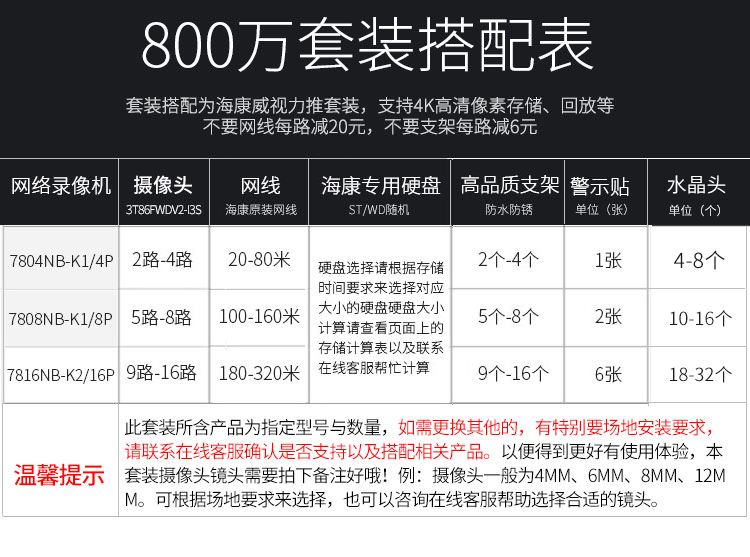 800万套装搭配表

套装搭配为海康威视力推套装，支持4K高清像素存储、回放等
不要网线每路减20元，不要支架每路减6元

| 网络录像机 | 摄像头 3T86FWDV2-I3S | 网线 海康原装网线 | 海康专用硬盘 ST/WD随机 | 高品质支架 防水防锈 | 警示贴 单位（张） | 水晶头 单位（个） |
|---|---|---|---|---|---|---|
| 7804NB-K1/4P | 2路-4路 | 20-80米 | 硬盘选择请根据存储时间要求来选择对应大小的硬盘硬盘大小计算请查看页面上的存储计算表以及联系在线客服帮忙计算 | 2个-4个 | 1张 | 4-8个 |
| 7808NB-K1/8P | 5路-8路 | 100-160米 | | 5个-8个 | 2张 | 10-16个 |
| 7816NB-K2/16P | 9路-16路 | 180-320米 | | 9个-16个 | 6张 | 18-32个 |

温馨提示

此套装所含产品为指定型号与数量，如需更换其他的，有特别要场地安装要求，请联系在线客服确认是否支持以及搭配相关产品。以便得到更好有使用体验，本套装摄像头镜头需要拍下备注好哦！例：摄像头一般为4MM、6MM、8MM、12MM。可根据场地要求来选择，也可以咨询在线客服帮助选择合适的镜头。